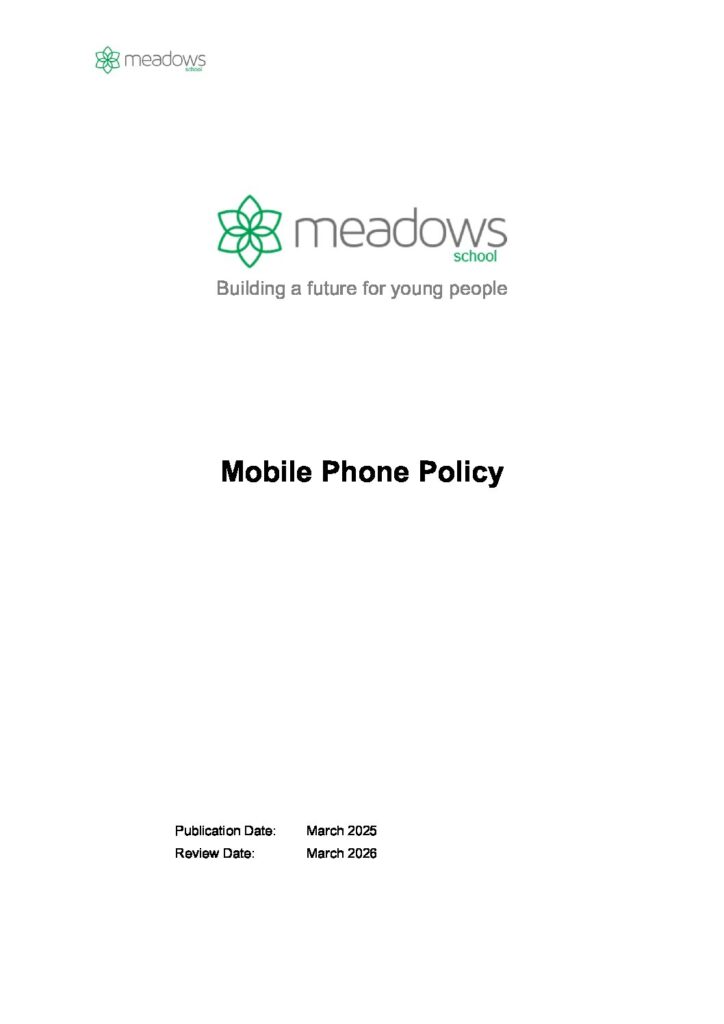 meadows
school

meadows
school
Building a future for young people

Mobile Phone Policy

Publication Date: March 2025
Review Date: March 2026